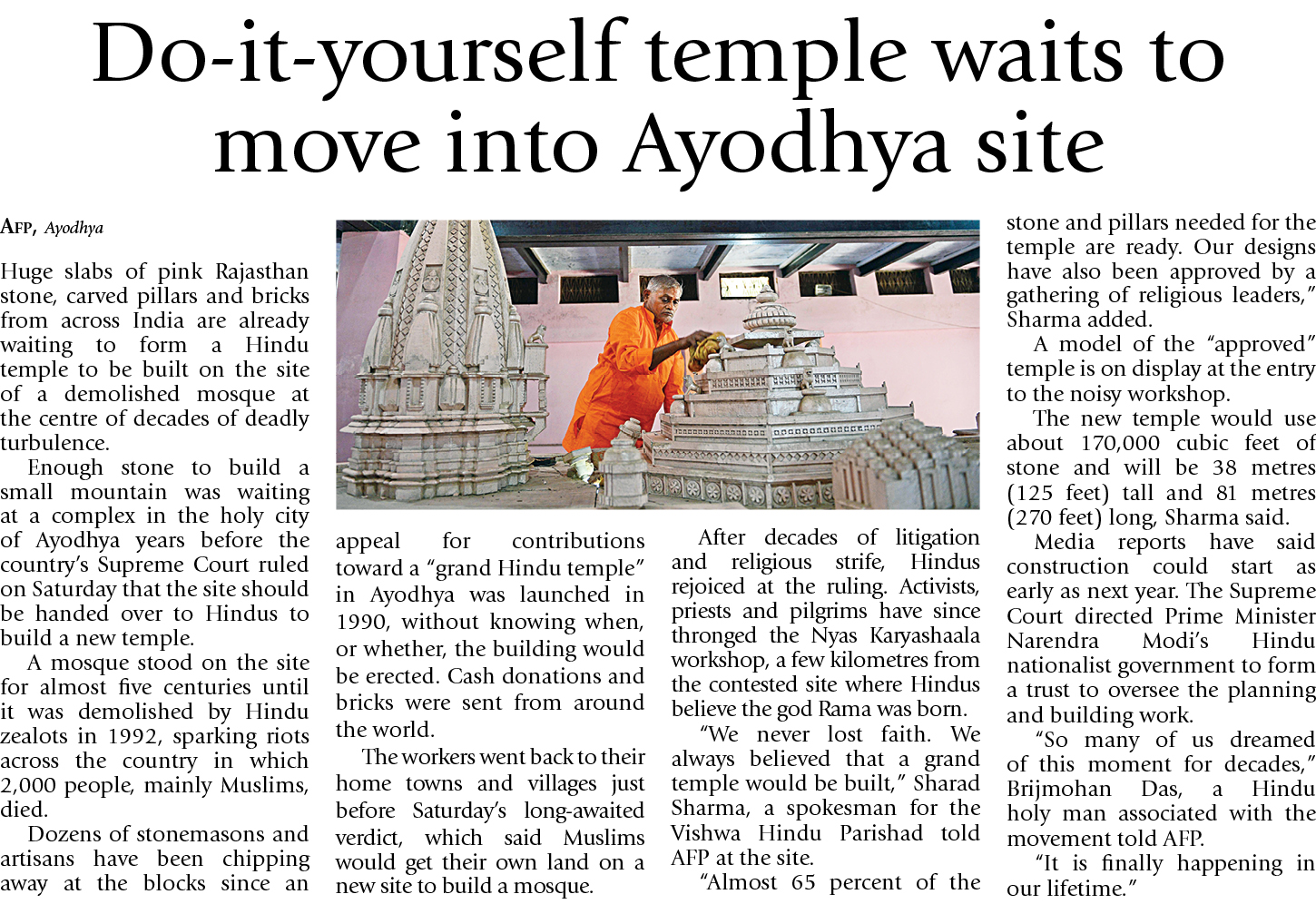 Do-it-yourself temple waits to move into Ayodhya site

AFP, Ayodhya

Huge slabs of pink Rajasthan stone, carved pillars and bricks from across India are already waiting to form a Hindu temple to be built on the site of a demolished mosque at the centre of decades of deadly turbulence.

Enough stone to build a small mountain was waiting at a complex in the holy city of Ayodhya years before the country's Supreme Court ruled on Saturday that the site should be handed over to Hindus to build a new temple.

A mosque stood on the site for almost five centuries until it was demolished by Hindu zealots in 1992, sparking riots across the country in which 2,000 people, mainly Muslims, died.

Dozens of stonemasons and artisans have been chipping away at the blocks since an appeal for contributions toward a "grand Hindu temple" in Ayodhya was launched in 1990, without knowing when, or whether, the building would be erected. Cash donations and bricks were sent from around the world.

The workers went back to their home towns and villages just before Saturday's long-awaited verdict, which said Muslims would get their own land on a new site to build a mosque.

After decades of litigation and religious strife, Hindus rejoiced at the ruling. Activists, priests and pilgrims have since thronged the Nyas Karyashaala workshop, a few kilometres from the contested site where Hindus believe the god Rama was born.

"We never lost faith. We always believed that a grand temple would be built," Sharad Sharma, a spokesman for the Vishwa Hindu Parishad told AFP at the site.

"Almost 65 percent of the stone and pillars needed for the temple are ready. Our designs have also been approved by a gathering of religious leaders," Sharma added.

A model of the "approved" temple is on display at the entry to the noisy workshop.

The new temple would use about 170,000 cubic feet of stone and will be 38 metres (125 feet) tall and 81 metres (270 feet) long, Sharma said.

Media reports have said construction could start as early as next year. The Supreme Court directed Prime Minister Narendra Modi's Hindu nationalist government to form a trust to oversee the planning and building work.

"So many of us dreamed of this moment for decades," Brijmohan Das, a Hindu holy man associated with the movement told AFP.

"It is finally happening in our lifetime."